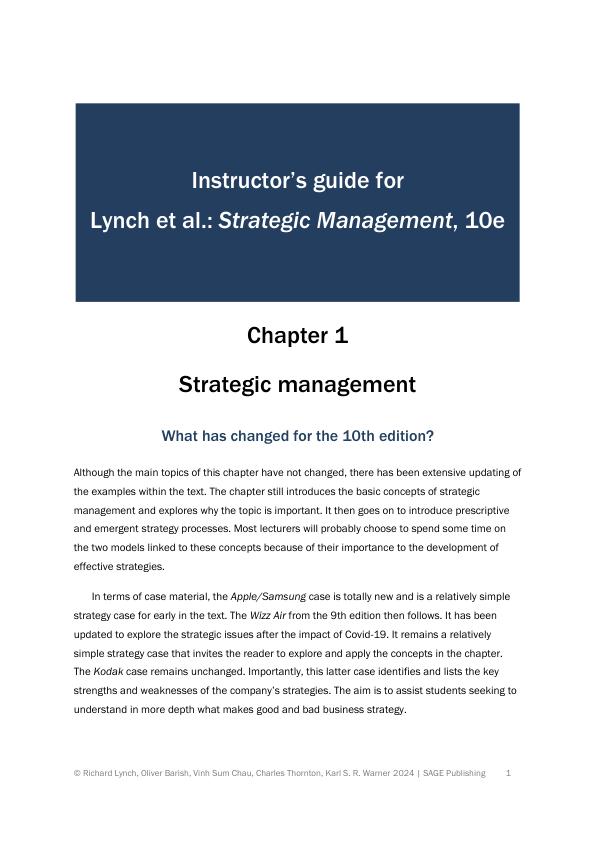 Instructor's guide for

Lynch et al.: Strategic Management, 10e

Chapter 1

Strategic management

What has changed for the 10th edition?

Although the main topics of this chapter have not changed, there has been extensive updating of the examples within the text. The chapter still introduces the basic concepts of strategic management and explores why the topic is important. It then goes on to introduce prescriptive and emergent strategy processes. Most lecturers will probably choose to spend some time on the two models linked to these concepts because of their importance to the development of effective strategies.

In terms of case material, the Apple/Samsung case is totally new and is a relatively simple strategy case for early in the text. The Wizz Air from the 9th edition then follows. It has been updated to explore the strategic issues after the impact of Covid-19. It remains a relatively simple strategy case that invites the reader to explore and apply the concepts in the chapter. The Kodak case remains unchanged. Importantly, this latter case identifies and lists the key strengths and weaknesses of the company's strategies. The aim is to assist students seeking to understand in more depth what makes good and bad business strategy.

© Richard Lynch, Oliver Barish, Vinh Sum Chau, Charles Thornton, Karl S. R. Warner 2024 | SAGE Publishing 1